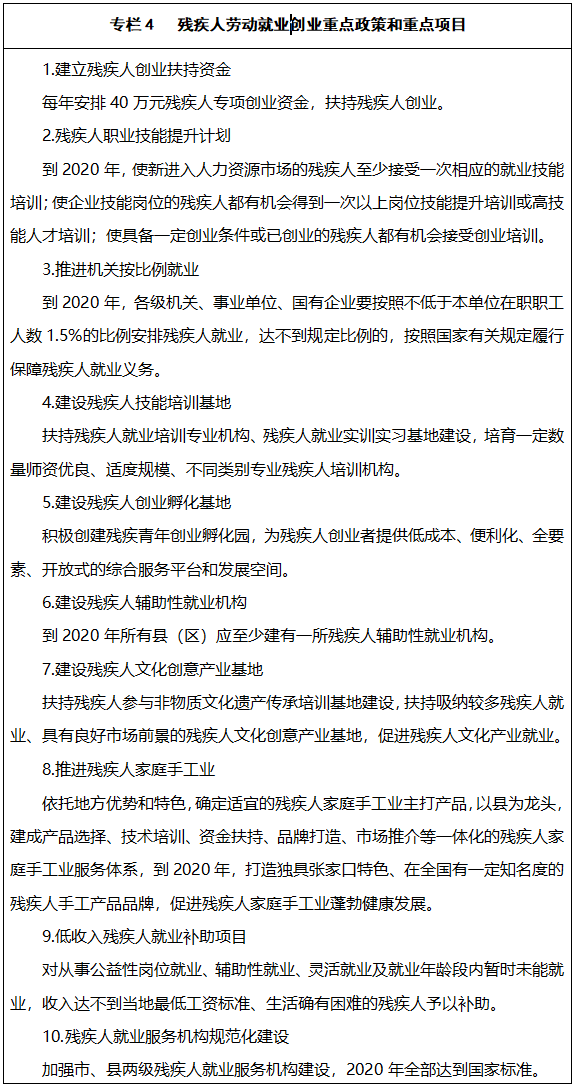 专栏 4　残疾人劳动就业创业重点政策和重点项目

1.建立残疾人创业扶持资金

每年安排 40 万元残疾人专项创业资金，扶持残疾人创业。

2.残疾人职业技能提升计划

到 2020 年，使新进入人力资源市场的残疾人至少接受一次相应的就业技能培训；使企业技能岗位的残疾人都有机会得到一次以上岗位技能提升培训或高技能人才培训；使具备一定创业条件或已创业的残疾人都有机会接受创业培训。

3.推进机关按比例就业

到 2020 年，各级机关、事业单位、国有企业要按照不低于本单位在职职工人数 1.5%的比例安排残疾人就业，达不到规定比例的，按照国家有关规定履行保障残疾人就业义务。

4.建设残疾人技能培训基地

扶持残疾人就业培训专业机构、残疾人就业实训实习基地建设，培育一定数量师资优良、适度规模、不同类别专业残疾人培训机构。

5.建设残疾人创业孵化基地

积极创建残疾青年创业孵化园，为残疾人创业者提供低成本、便利化、全要素、开放式的综合服务平台和发展空间。

6.建设残疾人辅助性就业机构

到 2020 年所有县（区）应至少建有一所残疾人辅助性就业机构。

7.建设残疾人文化创意产业基地

扶持残疾人参与非物质文化遗产传承培训基地建设，扶持吸纳较多残疾人就业、具有良好市场前景的残疾人文化创意产业基地，促进残疾人文化产业就业。

8.推进残疾人家庭手工业

依托地方优势和特色，确定适宜的残疾人家庭手工业主打产品，以县为龙头，建成产品选择、技术培训、资金扶持、品牌打造、市场推介等一体化的残疾人家庭手工业服务体系，到 2020 年，打造独具张家口特色、在全国有一定知名度的残疾人手工产品品牌，促进残疾人家庭手工业蓬勃健康发展。

9.低收入残疾人就业补助项目

对从事公益性岗位就业、辅助性就业、灵活就业及就业年龄段内暂时未能就业，收入达不到当地最低工资标准、生活确有困难的残疾人予以补助。

10.残疾人就业服务机构规范化建设

加强市、县两级残疾人就业服务机构建设，2020 年全部达到国家标准。